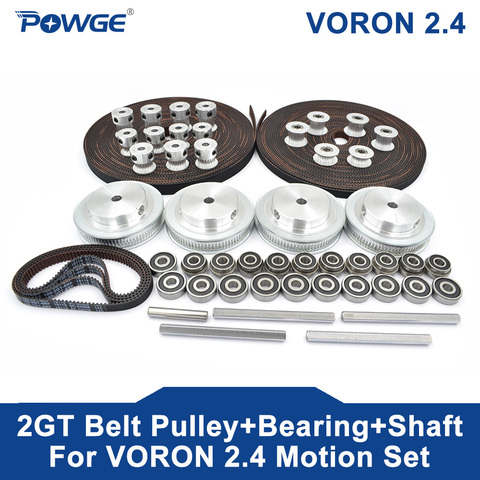 POWGE®

VORON 2.4

2GT Belt Pulley+Bearing+Shaft For VORON 2.4 Motion Set